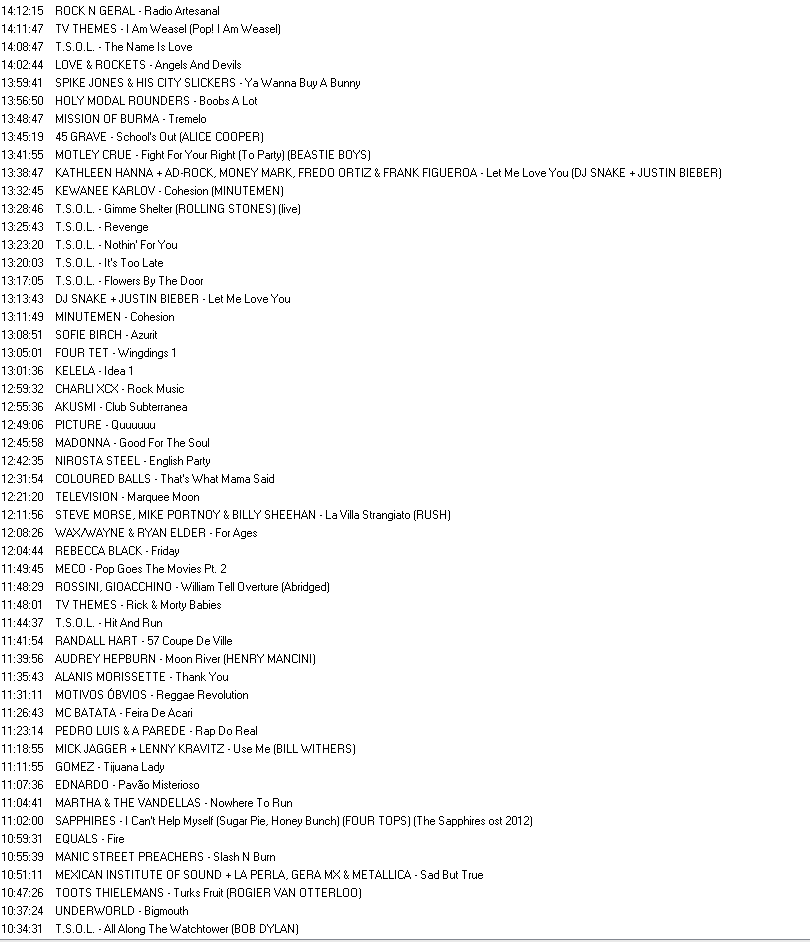 14:12:15 ROCK N GERAL - Radio Artesanal
14:11:47 TV THEMES - I Am Weasel (Pop! I Am Weasel)
14:08:47 T.S.O.L. - The Name Is Love
14:02:44 LOVE & ROCKETS - Angels And Devils
13:59:41 SPIKE JONES & HIS CITY SLICKERS - Ya Wanna Buy A Bunny
13:56:50 HOLY MODAL ROUNDERS - Boobs A Lot
13:48:47 MISSION OF BURMA - Tremelo
13:45:19 45 GRAVE - School's Out (ALICE COOPER)
13:41:55 MOTLEY CRUE - Fight For Your Right (To Party) (BEASTIE BOYS)
13:38:47 KATHLEEN HANNA + AD-ROCK, MONEY MARK, FREDO ORTIZ & FRANK FIGUEROA - Let Me Love You (DJ SNAKE + JUSTIN BIEBER)
13:32:45 KEWANEE KARLOV - Cohesion (MINUTEMEN)
13:28:46 T.S.O.L. - Gimme Shelter (ROLLING STONES) (live)
13:25:43 T.S.O.L. - Revenge
13:23:20 T.S.O.L. - Nothin' For You
13:20:03 T.S.O.L. - It's Too Late
13:17:05 T.S.O.L. - Flowers By The Door
13:13:43 DJ SNAKE + JUSTIN BIEBER - Let Me Love You
13:11:49 MINUTEMEN - Cohesion
13:08:51 SOFIE BIRCH - Azurit
13:05:01 FOUR TET - Wingdings 1
13:01:36 KELELA - Idea 1
12:59:32 CHARLI XCX - Rock Music
12:55:36 AKUSMI - Club Subterranea
12:49:06 PICTURE - Quuuuuu
12:45:58 MADONNA - Good For The Soul
12:42:35 NIROSTA STEEL - English Party
12:31:54 COLOURED BALLS - That's What Mama Said
12:21:20 TELEVISION - Marquee Moon
12:11:56 STEVE MORSE, MIKE PORTNOY & BILLY SHEEHAN - La Villa Strangiato (RUSH)
12:08:26 WAX/WAYNE & RYAN ELDER - For Ages
12:04:44 REBECCA BLACK - Friday
11:49:45 MECO - Pop Goes The Movies Pt. 2
11:48:29 ROSSINI, GIOACCHINO - William Tell Overture (Abridged)
11:48:01 TV THEMES - Rick & Morty Babies
11:44:37 T.S.O.L. - Hit And Run
11:41:54 RANDALL HART - 57 Coupe De Ville
11:39:56 AUDREY HEPBURN - Moon River (HENRY MANCINI)
11:35:43 ALANIS MORISSETTE - Thank You
11:31:11 MOTIVOS ÓBVIOS - Reggae Revolution
11:26:43 MC BATATA - Feira De Acari
11:23:14 PEDRO LUIS & A PAREDE - Rap Do Real
11:18:55 MICK JAGGER + LENNY KRAVITZ - Use Me (BILL WITHERS)
11:11:55 GOMEZ - Tijuana Lady
11:07:36 EDNARDO - Pavão Misterioso
11:04:41 MARTHA & THE VANDELLAS - Nowhere To Run
11:02:00 SAPPHIRES - I Can't Help Myself (Sugar Pie, Honey Bunch) (FOUR TOPS) (The Sapphires ost 2012)
10:59:31 EQUALS - Fire
10:55:39 MANIC STREET PREACHERS - Slash N Burn
10:51:11 MEXICAN INSTITUTE OF SOUND + LA PERLA, GERA MX & METALLICA - Sad But True
10:47:26 TOOTS THIELEMANS - Turks Fruit (ROGIER VAN OTTERLOO)
10:37:24 UNDERWORLD - Bigmouth
10:34:31 T.S.O.L. - All Along The Watchtower (BOB DYLAN)